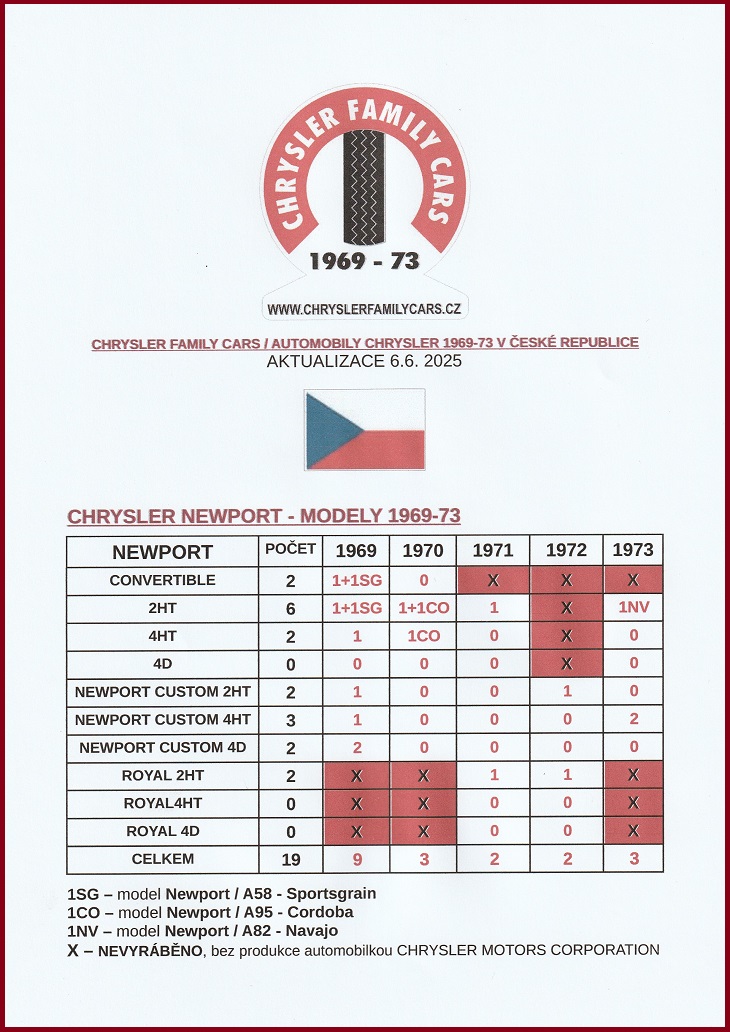 CHRYSLER FAMILY CARS

1969 - 73

WWW.CHRYSLERFAMILYCARS.CZ

CHRYSLER FAMILY CARS / AUTOMOBILY CHRYSLER 1969-73 V ČESKÉ REPUBLICE
AKTUALIZACE 6.6. 2025

CHRYSLER NEWPORT - MODELY 1969-73

| NEWPORT | POČET | 1969 | 1970 | 1971 | 1972 | 1973 |
|---|---|---|---|---|---|---|
| CONVERTIBLE | 2 | 1+1SG | 0 | X | X | X |
| 2HT | 6 | 1+1SG | 1+1CO | 1 | X | 1NV |
| 4HT | 2 | 1 | 1CO | 0 | X | 0 |
| 4D | 0 | 0 | 0 | 0 | X | 0 |
| NEWPORT CUSTOM 2HT | 2 | 1 | 0 | 0 | 1 | 0 |
| NEWPORT CUSTOM 4HT | 3 | 1 | 0 | 0 | 0 | 2 |
| NEWPORT CUSTOM 4D | 2 | 2 | 0 | 0 | 0 | 0 |
| ROYAL 2HT | 2 | X | X | 1 | 1 | X |
| ROYAL4HT | 0 | X | X | 0 | 0 | X |
| ROYAL 4D | 0 | X | X | 0 | 0 | X |
| CELKEM | 19 | 9 | 3 | 2 | 2 | 3 |

1SG – model Newport / A58 - Sportsgrain
1CO – model Newport / A95 - Cordoba
1NV – model Newport / A82 - Navajo
X – NEVYRÁBĚNO, bez produkce automobilkou CHRYSLER MOTORS CORPORATION